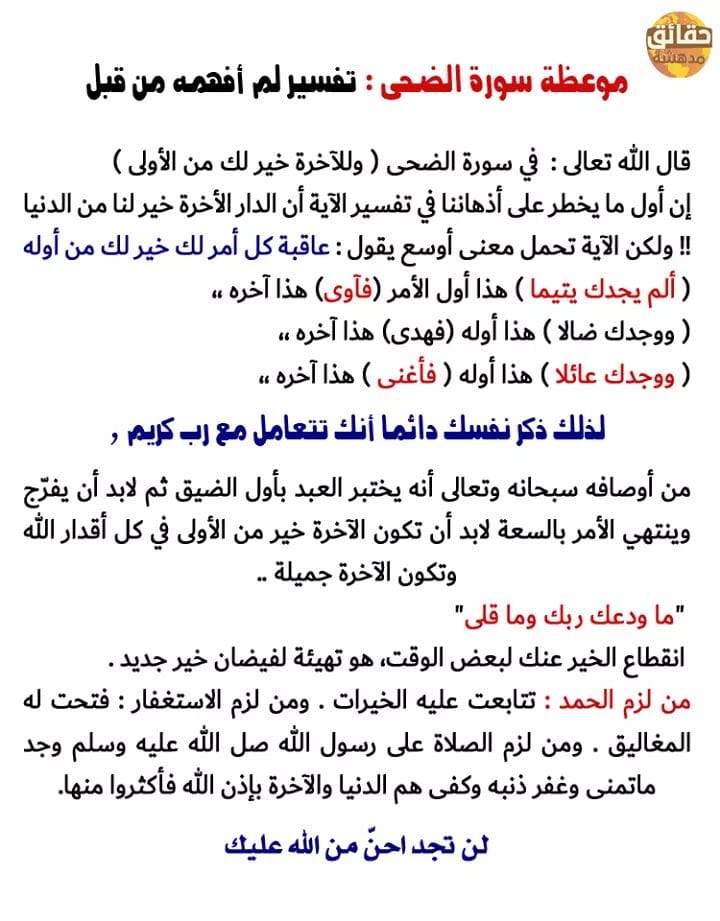 حقائق مدهشة

موعظة سورة الضحى : تفسير لم أفهمه من قبل

قال الله تعالى : في سورة الضحى ( وللآخرة خير لك من الأولى )
إن أول ما يخطر على أذهاننا في تفسير الآية أن الدار الأخرة خير لنا من الدنيا !! ولكن الآية تحمل معنى أوسع يقول : عاقبة كل أمر لك خير لك من أوله
( ألم يجدك يتيما ) هذا أول الأمر (فآوى) هذا آخره ،،
( ووجدك ضالا ) هذا أوله (فهدى) هذا آخره ،،
( ووجدك عائلا ) هذا أوله ( فأغنى ) هذا آخره ،،

لذلك ذكر نفسك دائما أنك تتعامل مع رب كريم ,

من أوصافه سبحانه وتعالى أنه يختبر العبد بأول الضيق ثم لابد أن يفرّج وينتهي الأمر بالسعة لابد أن تكون الآخرة خير من الأولى في كل أقدار الله وتكون الآخرة جميلة ..

"ما ودعك ربك وما قلى"
انقطاع الخير عنك لبعض الوقت، هو تهيئة لفيضان خير جديد .

من لزم الحمد : تتابعت عليه الخيرات . ومن لزم الاستغفار : فتحت له المغاليق . ومن لزم الصلاة على رسول الله صل الله عليه وسلم وجد ماتمنى وغفر ذنبه وكفى هم الدنيا والآخرة بإذن الله فأكثروا منها.

لن تجد احنّ من الله عليك